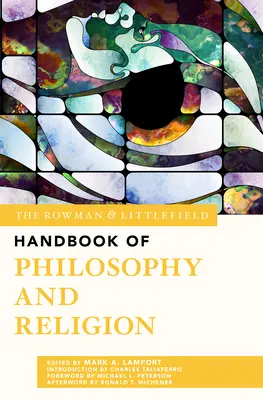 THE ROWMAN & LITTLEFIELD

HANDBOOK OF

PHILOSOPHY AND RELIGION

EDITED BY MARK A. LAMPORT
INTRODUCTION BY CHARLES TALIAFERRO
FOREWORD BY MICHAEL L. PETERSON
AFTERWORD BY RONALD T. MICHENER